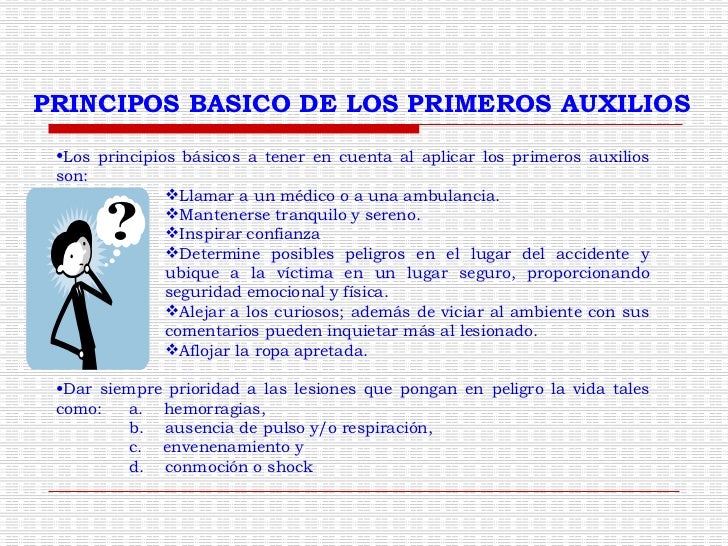 PRINCIPOS BASICO DE LOS PRIMEROS AUXILIOS

•Los principios básicos a tener en cuenta al aplicar los primeros auxilios son:

?

❖Llamar a un médico o a una ambulancia.
❖Mantenerse tranquilo y sereno.
❖Inspirar confianza
❖Determine posibles peligros en el lugar del accidente y ubique a la víctima en un lugar seguro, proporcionando seguridad emocional y física.
❖Alejar a los curiosos; además de viciar al ambiente con sus comentarios pueden inquietar más al lesionado.
❖Aflojar la ropa apretada.

•Dar siempre prioridad a las lesiones que pongan en peligro la vida tales como:
a. hemorragias,
b. ausencia de pulso y/o respiración,
c. envenenamiento y
d. conmoción o shock